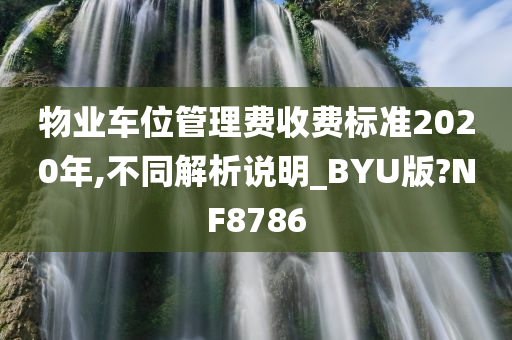 物业车位管理费收费标准2020年,不同解析说明_BYU版?NF8786